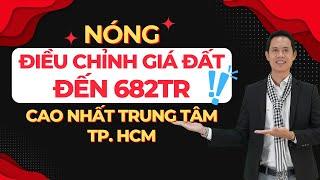 NÓNG

ĐIỀU CHỈNH GIÁ ĐẤT ĐẾN 682TR

CAO NHẤT TRUNG TÂM TP. HCM